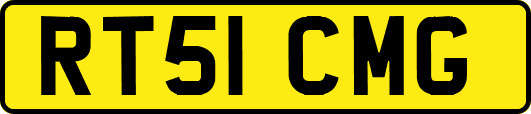 RT51 CMG